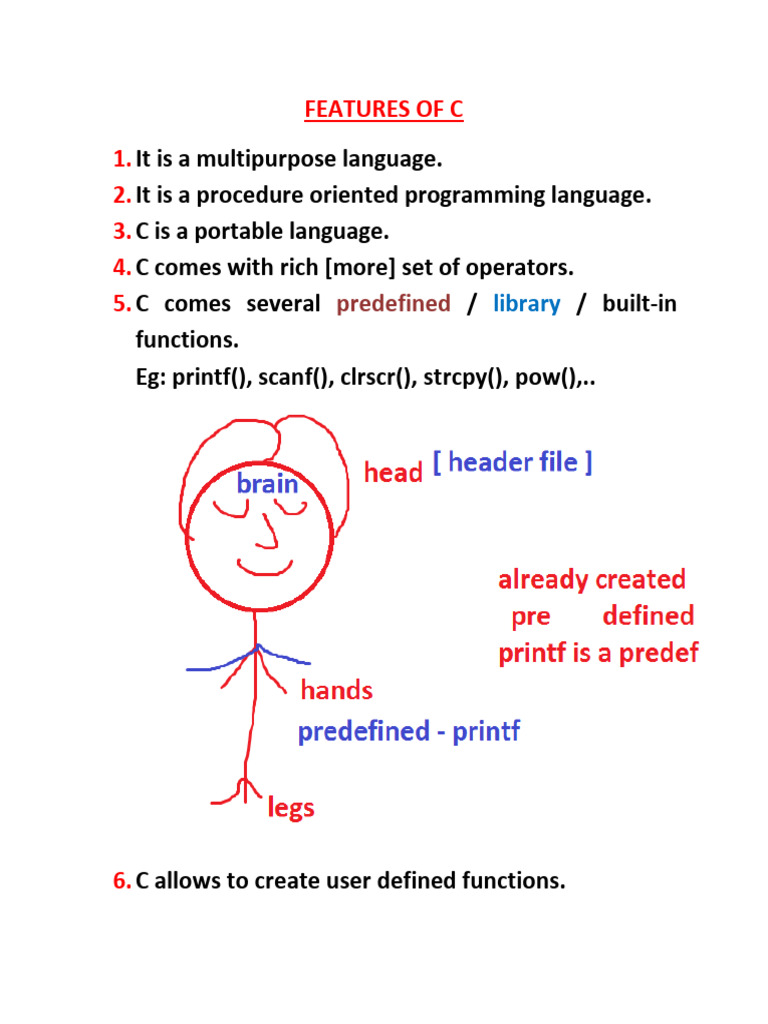 FEATURES OF C

1. It is a multipurpose language.
2. It is a procedure oriented programming language.
3. C is a portable language.
4. C comes with rich [more] set of operators.
5. C comes several predefined / library / built-in functions.
Eg: printf(), scanf(), clrscr(), strcpy(), pow(),..

brain
head [ header file ]

already created
pre defined
printf is a predef

hands
predefined - printf

legs

6. C allows to create user defined functions.